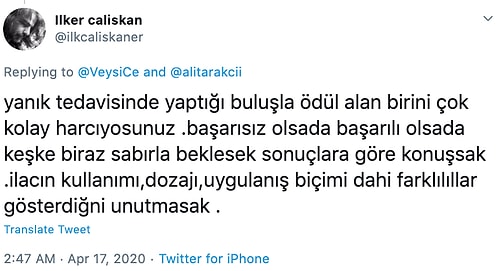 Ilker caliskan
@ilkcaliskaner

Replying to @VeysiCe and @alitarakcii

yanık tedavisinde yaptığı buluşla ödül alan birini çok kolay harcıyosunuz .başarısız olsada başarılı olsada keşke biraz sabırla beklesek sonuçlara göre konuşsak .ilacın kullanımı,dozajı,uygulanış biçimi dahi farklılıllar gösterdiğni unutmasak .

Translate Tweet

2:47 AM · Apr 17, 2020 · Twitter for iPhone